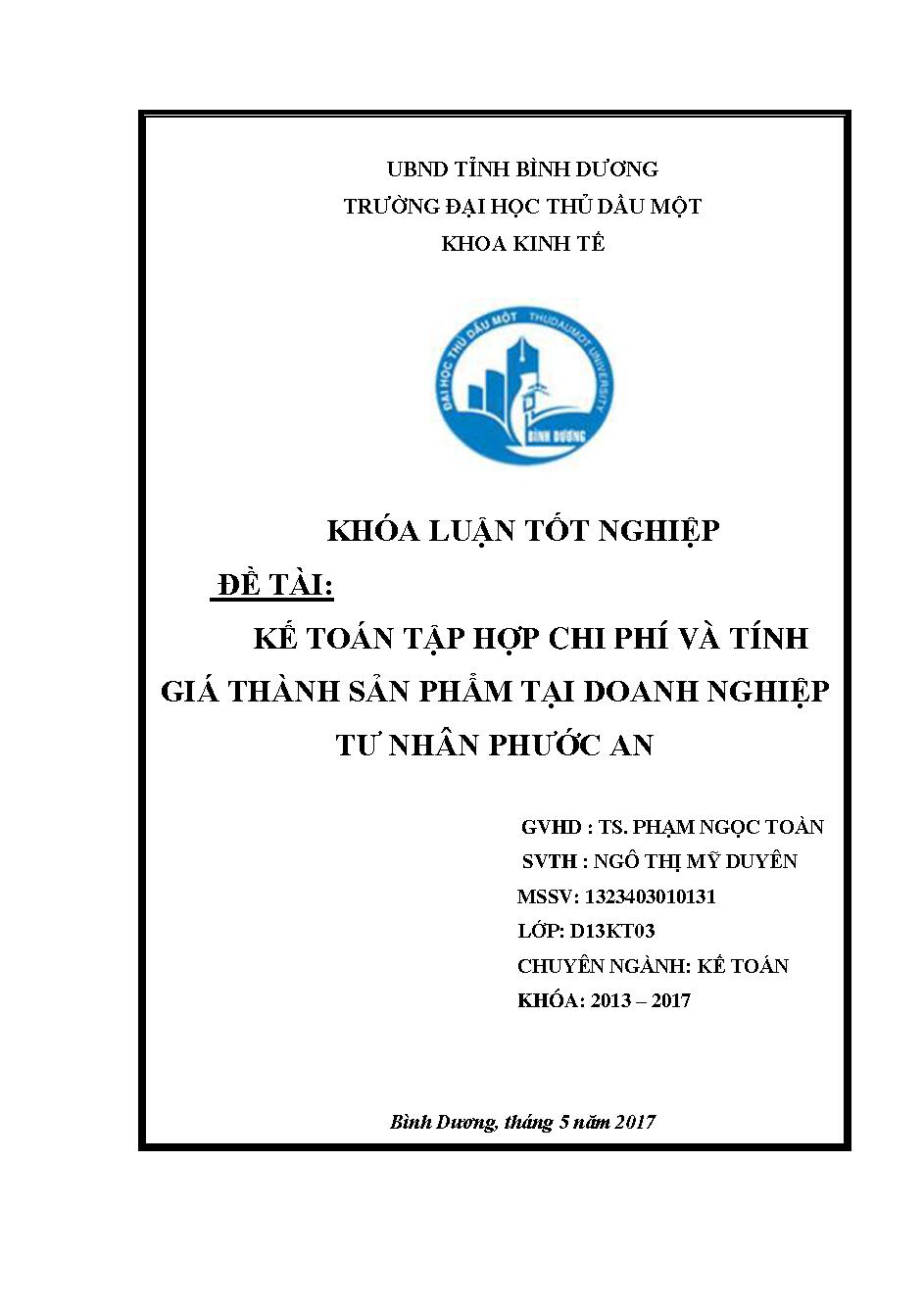 UBND TỈNH BÌNH DƯƠNG
TRƯỜNG ĐẠI HỌC THỦ DẦU MỘT
KHOA KINH TẾ

ĐẠI HỌC THỦ DẦU MỘT THUDAUMOT UNIVERSITY
BÌNH DƯƠNG

KHÓA LUẬN TỐT NGHIỆP

ĐỀ TÀI:

KẾ TOÁN TẬP HỢP CHI PHÍ VÀ TÍNH GIÁ THÀNH SẢN PHẨM TẠI DOANH NGHIỆP TƯ NHÂN PHƯỚC AN

GVHD : TS. PHẠM NGỌC TOÀN
SVTH : NGÔ THỊ MỸ DUYÊN
MSSV: 1323403010131
LỚP: D13KT03
CHUYÊN NGÀNH: KẾ TOÁN
KHÓA: 2013 – 2017

Bình Dương, tháng 5 năm 2017